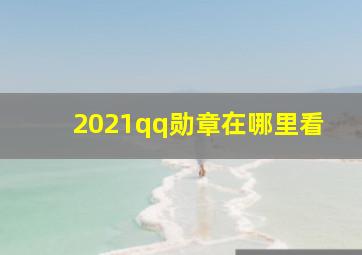 2021qq勋章在哪里看